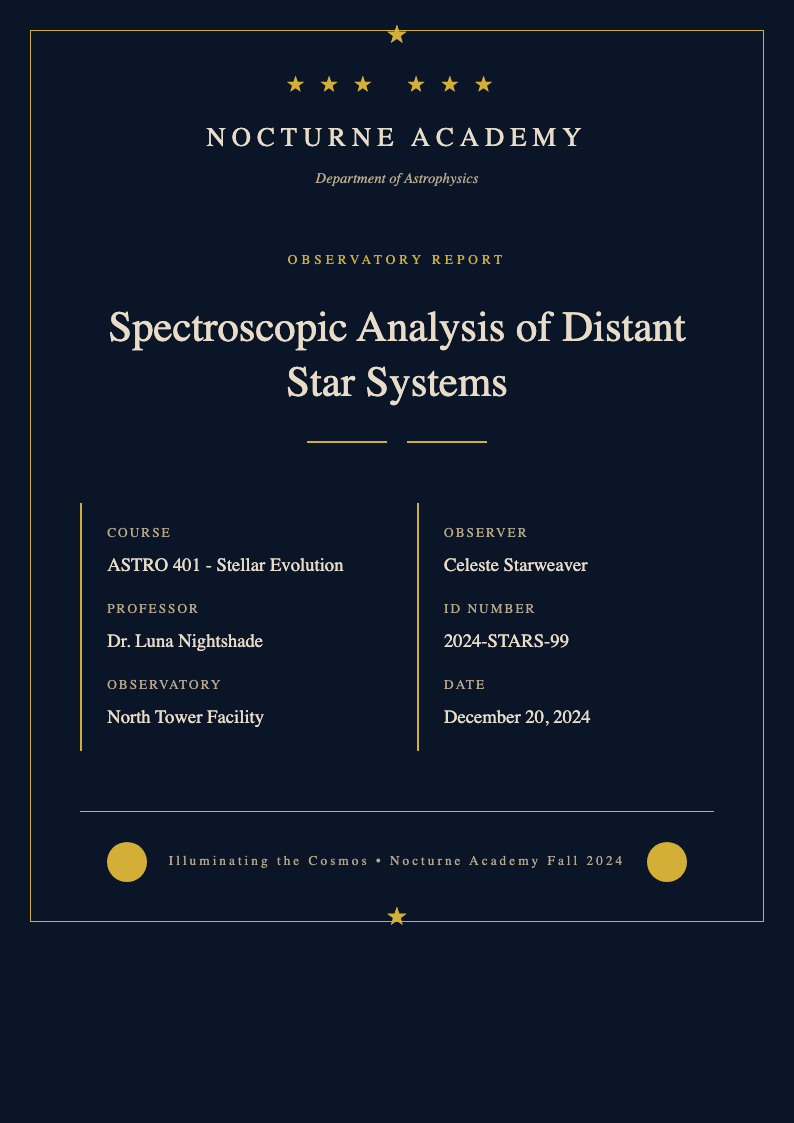 ★ ★ ★ ★ ★ ★

NOCTURNE ACADEMY

Department of Astrophysics

OBSERVATORY REPORT

Spectroscopic Analysis of Distant Star Systems

COURSE

ASTRO 401 - Stellar Evolution

PROFESSOR

Dr. Luna Nightshade

OBSERVATORY

North Tower Facility

OBSERVER

Celeste Starweaver

ID NUMBER

2024-STARS-99

DATE

December 20, 2024

Illuminating the Cosmos • Nocturne Academy Fall 2024